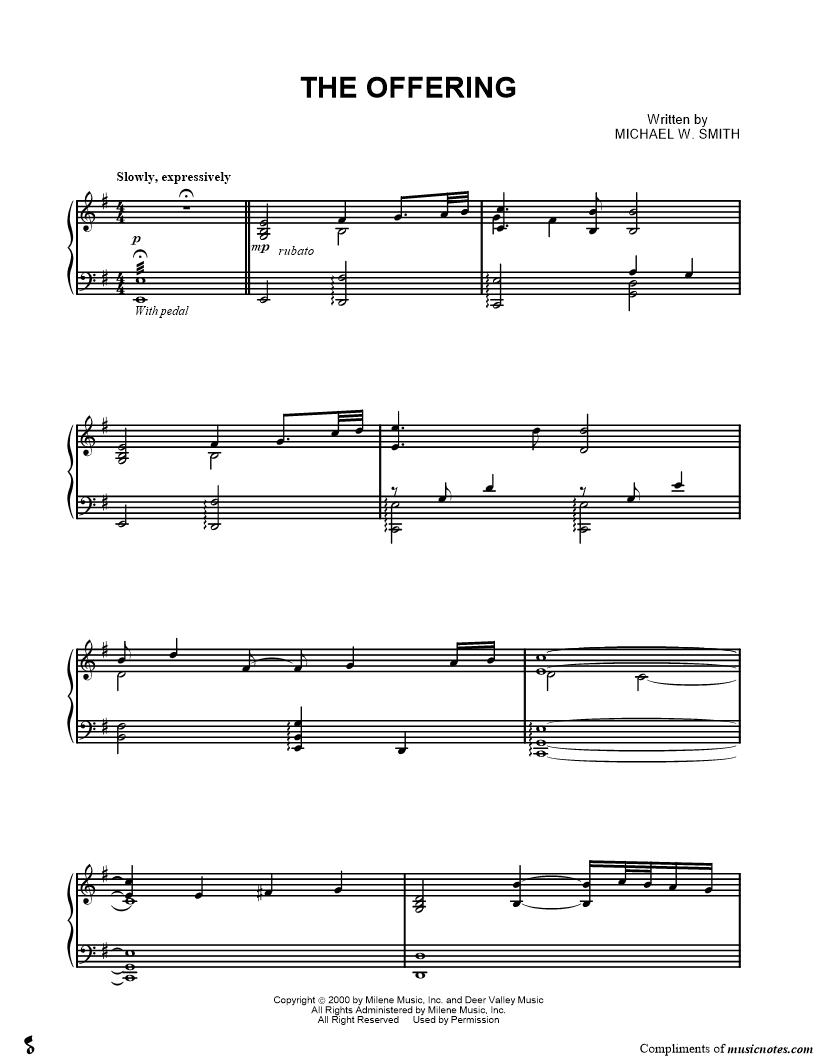 THE OFFERING

Written by
MICHAEL W. SMITH

Slowly, expressively

p

mp rubato

With pedal

Copyright © 2000 by Milene Music, Inc. and Deer Valley Music
All Rights Administered by Milene Music, Inc.
All Right Reserved Used by Permission

Compliments of musicnotes.com